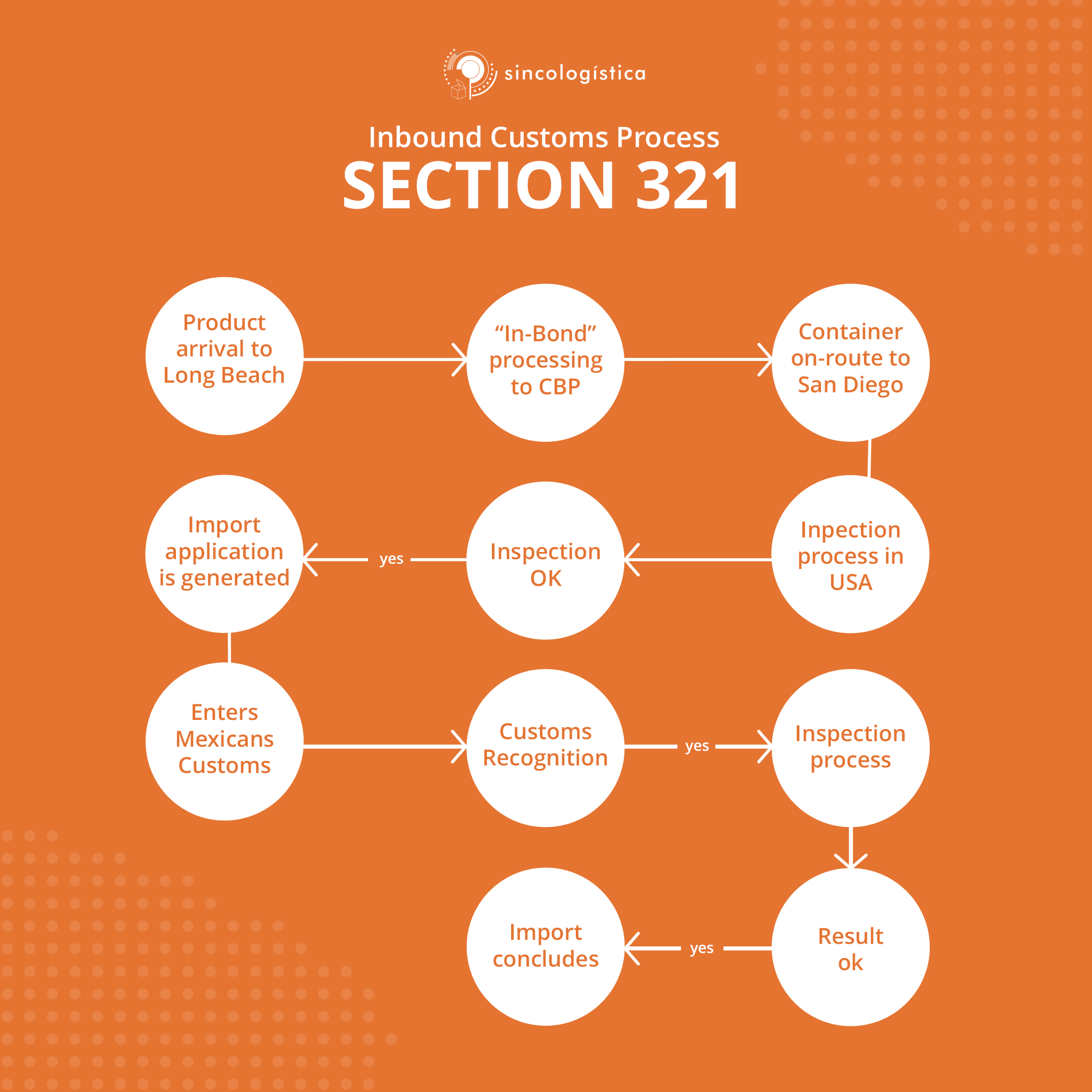 sincologística

Inbound Customs Process
SECTION 321

Product arrival to Long Beach

“In-Bond” processing to CBP

Container on-route to San Diego

Inpection process in USA

Inspection OK

yes

Import application is generated

Enters Mexicans Customs

Customs Recognition

yes

Inspection process

Result ok

yes

Import concludes